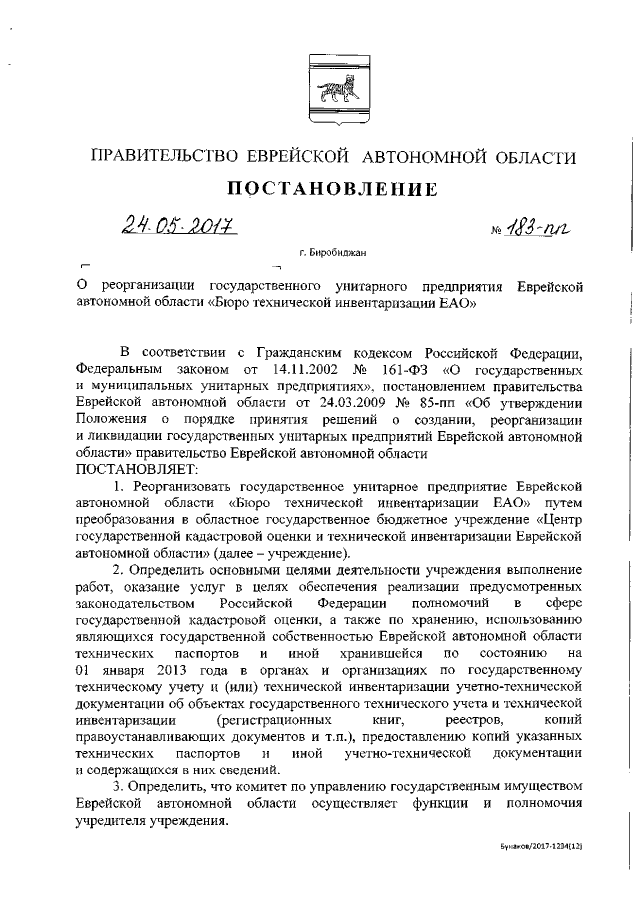 ПРАВИТЕЛЬСТВО ЕВРЕЙСКОЙ АВТОНОМНОЙ ОБЛАСТИ

ПОСТАНОВЛЕНИЕ

24.05.2017 № 183-пп

г. Биробиджан

О реорганизации государственного унитарного предприятия Еврейской автономной области «Бюро технической инвентаризации ЕАО»

В соответствии с Гражданским кодексом Российской Федерации, Федеральным законом от 14.11.2002 № 161-ФЗ «О государственных и муниципальных унитарных предприятиях», постановлением правительства Еврейской автономной области от 24.03.2009 № 85-пп «Об утверждении Положения о порядке принятия решений о создании, реорганизации и ликвидации государственных унитарных предприятий Еврейской автономной области» правительство Еврейской автономной области
ПОСТАНОВЛЯЕТ:

1. Реорганизовать государственное унитарное предприятие Еврейской автономной области «Бюро технической инвентаризации ЕАО» путем преобразования в областное государственное бюджетное учреждение «Центр государственной кадастровой оценки и технической инвентаризации Еврейской автономной области» (далее – учреждение).

2. Определить основными целями деятельности учреждения выполнение работ, оказание услуг в целях обеспечения реализации предусмотренных законодательством Российской Федерации полномочий в сфере государственной кадастровой оценки, а также по хранению, использованию являющихся государственной собственностью Еврейской автономной области технических паспортов и иной хранившейся по состоянию на 01 января 2013 года в органах и организациях по государственному техническому учету и (или) технической инвентаризации учетно-технической документации об объектах государственного технического учета и технической инвентаризации (регистрационных книг, реестров, копий правоустанавливающих документов и т.п.), предоставлению копий указанных технических паспортов и иной учетно-технической документации и содержащихся в них сведений.

3. Определить, что комитет по управлению государственным имуществом Еврейской автономной области осуществляет функции и полномочия учредителя учреждения.

Бунаков/2017-1234(12)